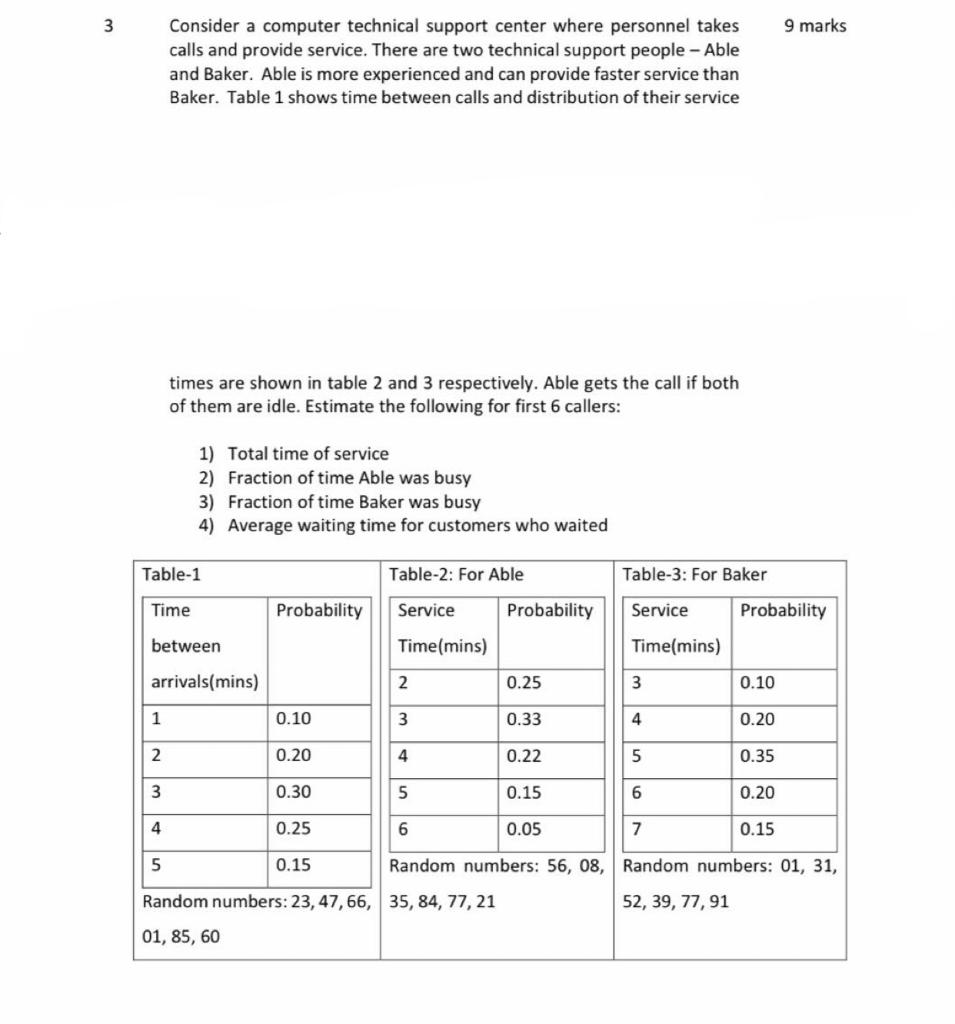 3

Consider a computer technical support center where personnel takes calls and provide service. There are two technical support people – Able and Baker. Able is more experienced and can provide faster service than Baker. Table 1 shows time between calls and distribution of their service

9 marks

times are shown in table 2 and 3 respectively. Able gets the call if both of them are idle. Estimate the following for first 6 callers:

1) Total time of service
2) Fraction of time Able was busy
3) Fraction of time Baker was busy
4) Average waiting time for customers who waited

Table-1

| Time between arrivals(mins) | Probability |
|---|---|
| 1 | 0.10 |
| 2 | 0.20 |
| 3 | 0.30 |
| 4 | 0.25 |
| 5 | 0.15 |

Random numbers: 23, 47, 66, 01, 85, 60

Table-2: For Able

| Service Time(mins) | Probability |
|---|---|
| 2 | 0.25 |
| 3 | 0.33 |
| 4 | 0.22 |
| 5 | 0.15 |
| 6 | 0.05 |

Random numbers: 56, 08, 35, 84, 77, 21

Table-3: For Baker

| Service Time(mins) | Probability |
|---|---|
| 3 | 0.10 |
| 4 | 0.20 |
| 5 | 0.35 |
| 6 | 0.20 |
| 7 | 0.15 |

Random numbers: 01, 31, 52, 39, 77, 91